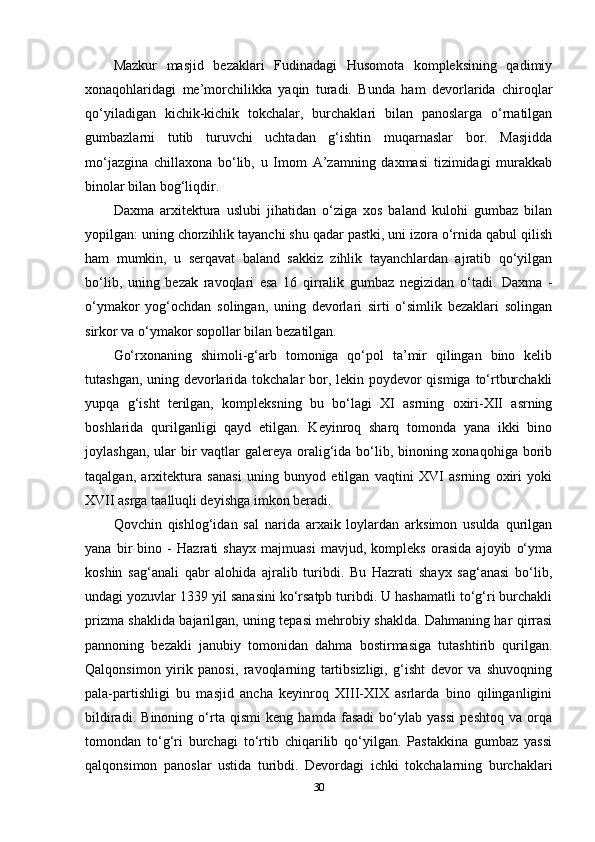 Mazkur masjid bezaklari Fudinadagi Husomota kompleksining qadimiy xonaqohlaridagi me’morchilikka yaqin turadi. Bunda ham devorlarida chiroqlar qo‘yiladigan kichik-kichik tokchalar, burchaklari bilan panoslarga o‘rnatilgan gumbazlarni tutib turuvchi uchtadan g‘ishtin muqarnaslar bor. Masjidda mo‘jazgina chillaxona bo‘lib, u Imom A’zamning daxmasi tizimidagi murakkab binolar bilan bog‘liqdir.

Daxma arxitektura uslubi jihatidan o‘ziga xos baland kulohi gumbaz bilan yopilgan: uning chorzihlik tayanchi shu qadar pastki, uni izora o‘rnida qabul qilish ham mumkin, u serqavat baland sakkiz zihlik tayanchlardan ajratib qo‘yilgan bo‘lib, uning bezak ravoqlari esa 16 qirralik gumbaz negizidan o‘tadi. Daxma - o‘ymakor yog‘ochdan solingan, uning devorlari sirti o‘simlik bezaklari solingan sirkor va o‘ymakor sopollar bilan bezatilgan.

Go‘rxonaning shimoli-g‘arb tomoniga qo‘pol ta’mir qilingan bino kelib tutashgan, uning devorlarida tokchalar bor, lekin poydevor qismiga to‘rtburchakli yupqa g‘isht terilgan, kompleksning bu bo‘lagi XI asrning oxiri-XII asrning boshlarida qurilganligi qayd etilgan. Keyinroq sharq tomonda yana ikki bino joylashgan, ular bir vaqtlar galereya oralig‘ida bo‘lib, binoning xonaqohiga borib taqalgan, arxitektura sanasi uning bunyod etilgan vaqtini XVI asrning oxiri yoki XVII asrga taalluqli deyishga imkon beradi.

Qovchin qishlog‘idan sal narida arxaik loylardan arksimon usulda qurilgan yana bir bino - Hazrati shayx majmuasi mavjud, kompleks orasida ajoyib o‘yma koshin sag‘anali qabr alohida ajralib turibdi. Bu Hazrati shayx sag‘anasi bo‘lib, undagi yozuvlar 1339 yil sanasini ko‘rsatpb turibdi. U hashamatli to‘g‘ri burchakli prizma shaklida bajarilgan, uning tepasi mehrobiy shaklda. Dahmaning har qirrasi pannoning bezakli janubiy tomonidan dahma bostirmasiga tutashtirib qurilgan. Qalqonsimon yirik panosi, ravoqlarning tartibsizligi, g‘isht devor va shuvoqning pala-partishligi bu masjid ancha keyinroq XIII-XIX asrlarda bino qilinganligini bildiradi. Binoning o‘rta qismi keng hamda fasadi bo‘ylab yassi peshtoq va orqa tomondan to‘g‘ri burchagi to‘rtib chiqarilib qo‘yilgan. Pastakkina gumbaz yassi qalqonsimon panoslar ustida turibdi. Devordagi ichki tokchalarning burchaklari

30